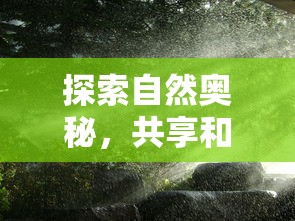 探索自然奥秘，共享和